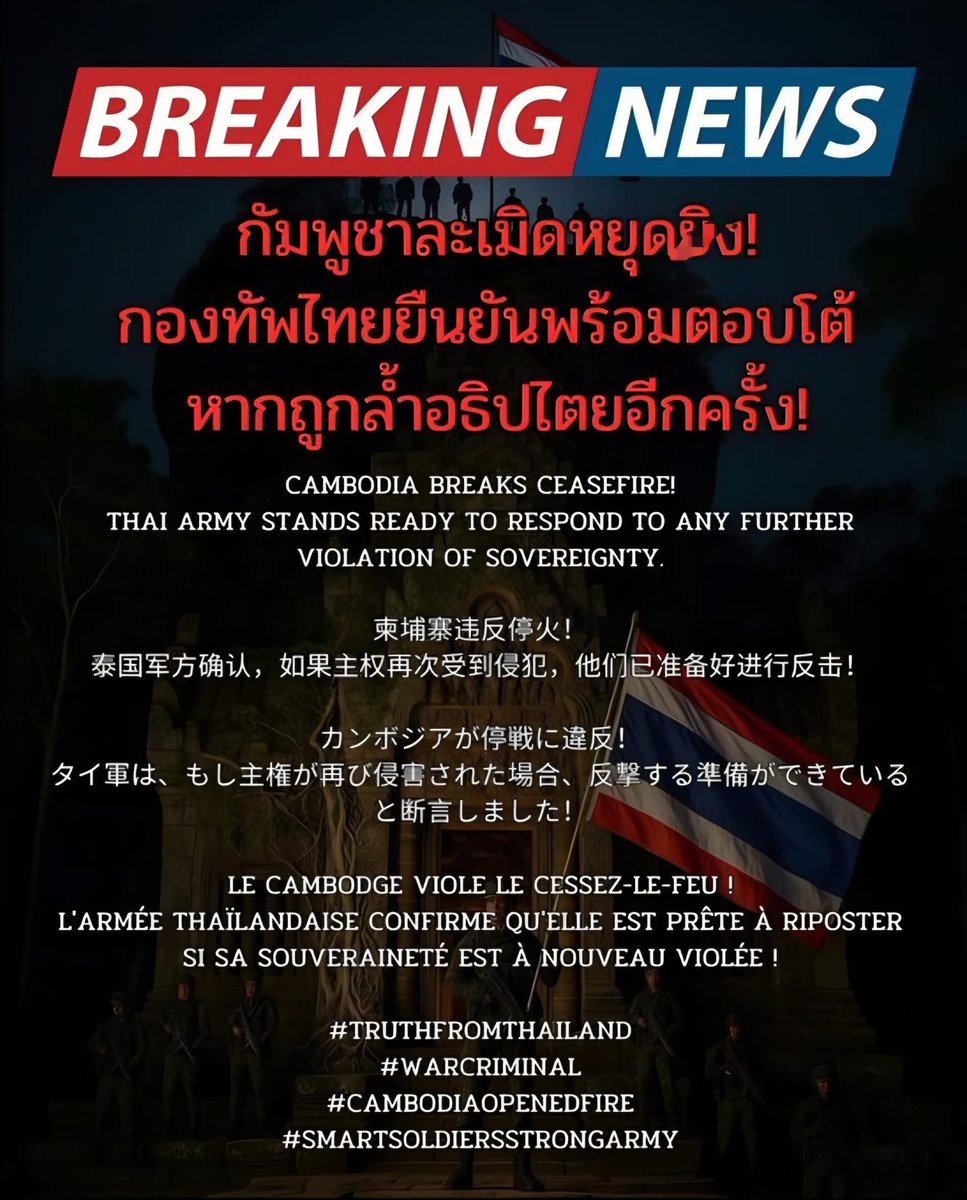 BREAKING NEWS

กัมพูชาละเมิดหยุดยิง!
กองทัพไทยยืนยันพร้อมตอบโต้
หากถูกล้ำอธิปไตยอีกครั้ง!

CAMBODIA BREAKS CEASEFIRE!
THAI ARMY STANDS READY TO RESPOND TO ANY FURTHER VIOLATION OF SOVEREIGNTY.

柬埔寨违反停火！
泰国军方确认，如果主权再次受到侵犯，他们已准备好进行反击！

カンボジアが停戦に違反！
タイ軍は、もし主権が再び侵害された場合、反撃する準備ができていると断言しました！

LE CAMBODGE VIOLE LE CESSEZ-LE-FEU !
L'ARMÉE THAÏLANDAISE CONFIRME QU'ELLE EST PRÊTE À RIPOSTER SI SA SOUVERAINETÉ EST À NOUVEAU VIOLÉE !

#TRUTHFROMTHAILAND
#WARCRIMINAL
#CAMBODIAOPENEDFIRE
#SMARTSOLDIERSSTRONGARMY